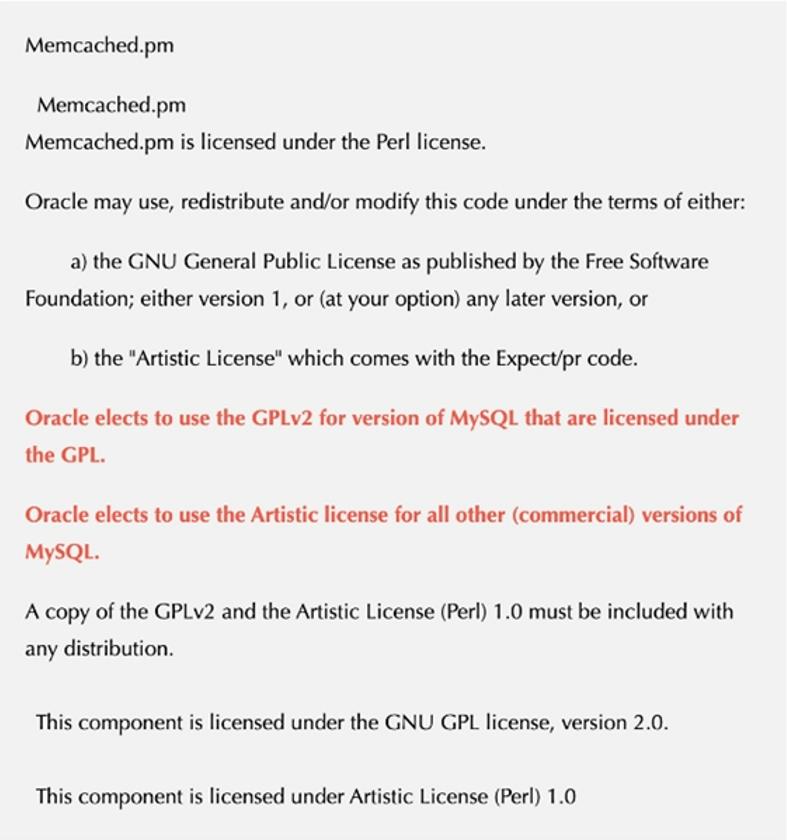 Memcached.pm

Memcached.pm
Memcached.pm is licensed under the Perl license.

Oracle may use, redistribute and/or modify this code under the terms of either:

a) the GNU General Public License as published by the Free Software Foundation; either version 1, or (at your option) any later version, or

b) the "Artistic License" which comes with the Expect/pr code.

Oracle elects to use the GPLv2 for version of MySQL that are licensed under the GPL.

Oracle elects to use the Artistic license for all other (commercial) versions of MySQL.

A copy of the GPLv2 and the Artistic License (Perl) 1.0 must be included with any distribution.

This component is licensed under the GNU GPL license, version 2.0.

This component is licensed under Artistic License (Perl) 1.0